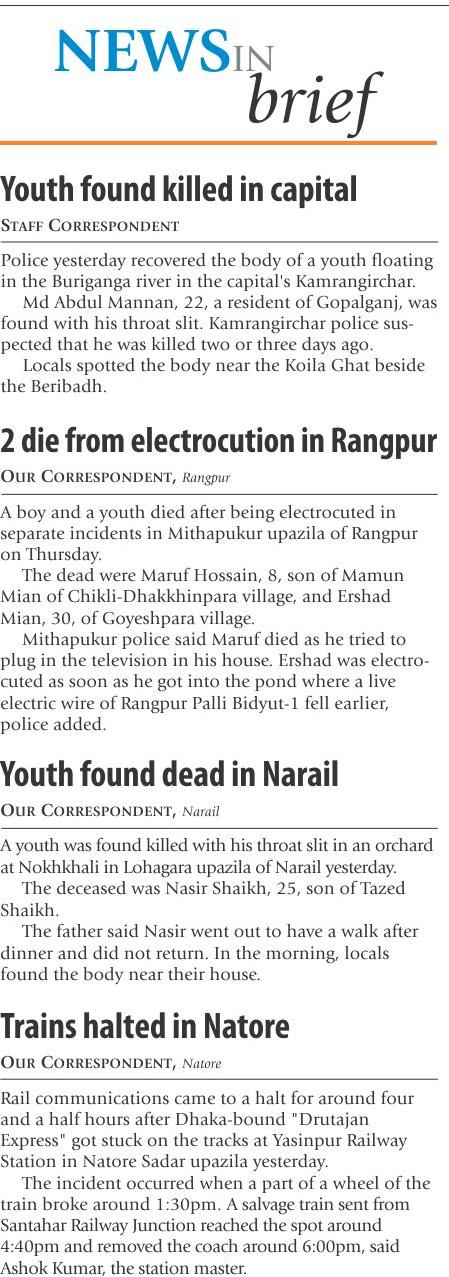 NEWS IN brief

Youth found killed in capital

STAFF CORRESPONDENT

Police yesterday recovered the body of a youth floating in the Buriganga river in the capital's Kamrangirchar.

Md Abdul Mannan, 22, a resident of Gopalganj, was found with his throat slit. Kamrangirchar police suspected that he was killed two or three days ago.

Locals spotted the body near the Koila Ghat beside the Beribadh.

2 die from electrocution in Rangpur

OUR CORRESPONDENT, Rangpur

A boy and a youth died after being electrocuted in separate incidents in Mithapukur upazila of Rangpur on Thursday.

The dead were Maruf Hossain, 8, son of Mamun Mian of Chikli-Dhakkhinpara village, and Ershad Mian, 30, of Goyeshpara village.

Mithapukur police said Maruf died as he tried to plug in the television in his house. Ershad was electrocuted as soon as he got into the pond where a live electric wire of Rangpur Palli Bidyut-1 fell earlier, police added.

Youth found dead in Narail

OUR CORRESPONDENT, Narail

A youth was found killed with his throat slit in an orchard at Nokhkhali in Lohagara upazila of Narail yesterday.

The deceased was Nasir Shaikh, 25, son of Tazed Shaikh.

The father said Nasir went out to have a walk after dinner and did not return. In the morning, locals found the body near their house.

Trains halted in Natore

OUR CORRESPONDENT, Natore

Rail communications came to a halt for around four and a half hours after Dhaka-bound "Drutajan Express" got stuck on the tracks at Yasinpur Railway Station in Natore Sadar upazila yesterday.

The incident occurred when a part of a wheel of the train broke around 1:30pm. A salvage train sent from Santahar Railway Junction reached the spot around 4:40pm and removed the coach around 6:00pm, said Ashok Kumar, the station master.